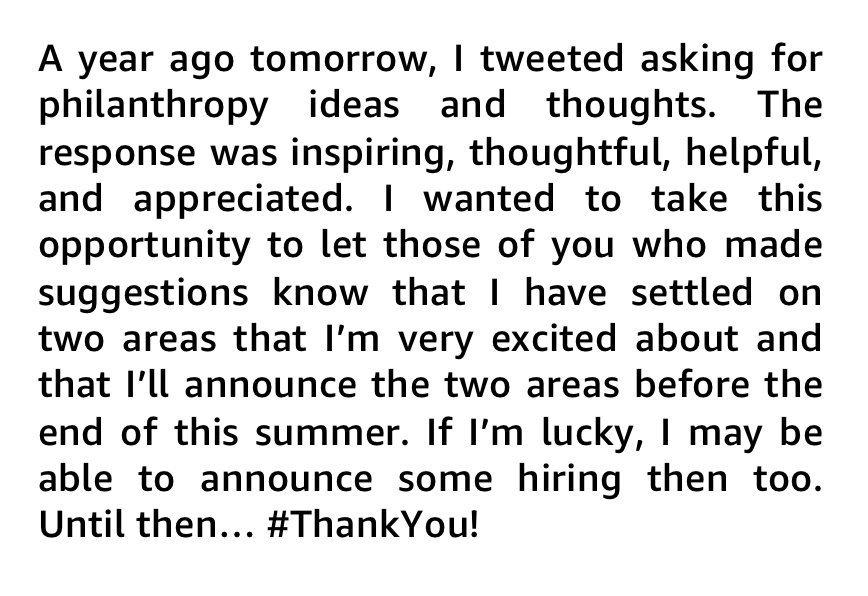 A year ago tomorrow, I tweeted asking for philanthropy ideas and thoughts. The response was inspiring, thoughtful, helpful, and appreciated. I wanted to take this opportunity to let those of you who made suggestions know that I have settled on two areas that I'm very excited about and that I'll announce the two areas before the end of this summer. If I'm lucky, I may be able to announce some hiring then too. Until then… #ThankYou!